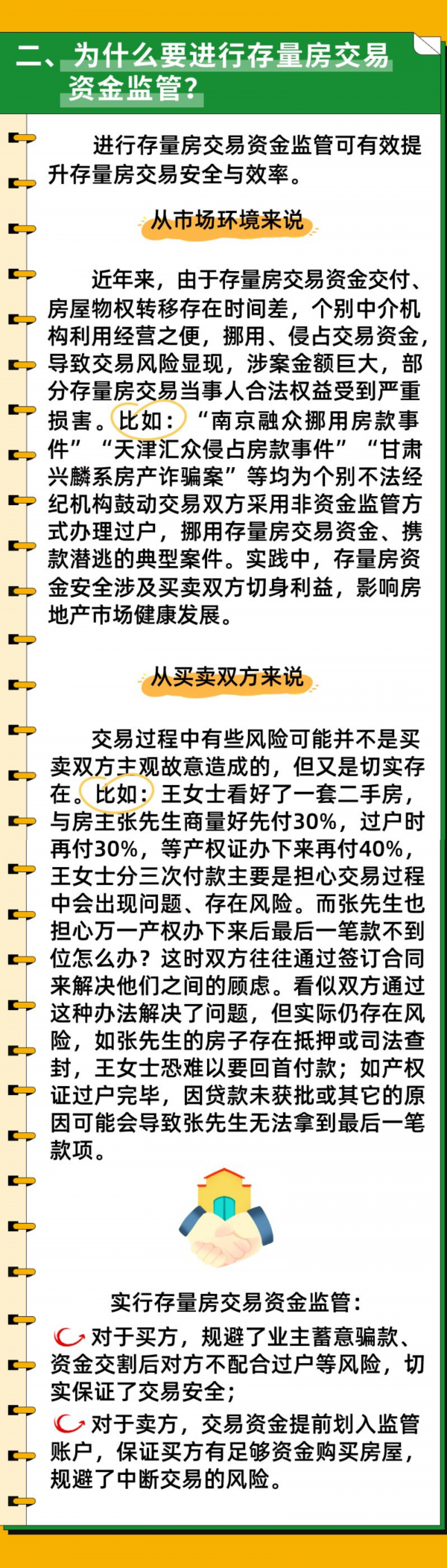 二、为什么要进行存量房交易资金监管？

进行存量房交易资金监管可有效提升存量房交易安全与效率。

从市场环境来说

近年来，由于存量房交易资金交付、房屋物权转移存在时间差，个别中介机构利用经营之便，挪用、侵占交易资金，导致交易风险显现，涉案金额巨大，部分存量房交易当事人合法权益受到严重损害。比如：“南京融众挪用房款事件”“天津汇众侵占房款事件”“甘肃兴麟系房产诈骗案”等均为个别不法经纪机构鼓动交易双方采用非资金监管方式办理过户，挪用存量房交易资金、携款潜逃的典型案件。实践中，存量房资金安全涉及买卖双方切身利益，影响房地产市场健康发展。

从买卖双方来说

交易过程中有些风险可能并不是买卖双方主观故意造成的，但又是切实存在。比如：王女士看好了一套二手房，与房主张先生商量好先付30%，过户时再付30%，等产权证办下来再付40%，王女士分三次付款主要是担心交易过程中会出现问题、存在风险。而张先生也担心万一产权办下来后最后一笔款不到位怎么办？这时双方往往通过签订合同来解决他们之间的顾虑。看似双方通过这种办法解决了问题，但实际仍存在风险，如张先生的房子存在抵押或司法查封，王女士恐难以要回首付款；如产权证过户完毕，因贷款未获批或其它的原因可能会导致张先生无法拿到最后一笔款项。

实行存量房交易资金监管：
对于买方，规避了业主蓄意骗款、资金交割后对方不配合过户等风险，切实保证了交易安全；
对于卖方，交易资金提前划入监管账户，保证买方有足够资金购买房屋，规避了中断交易的风险。